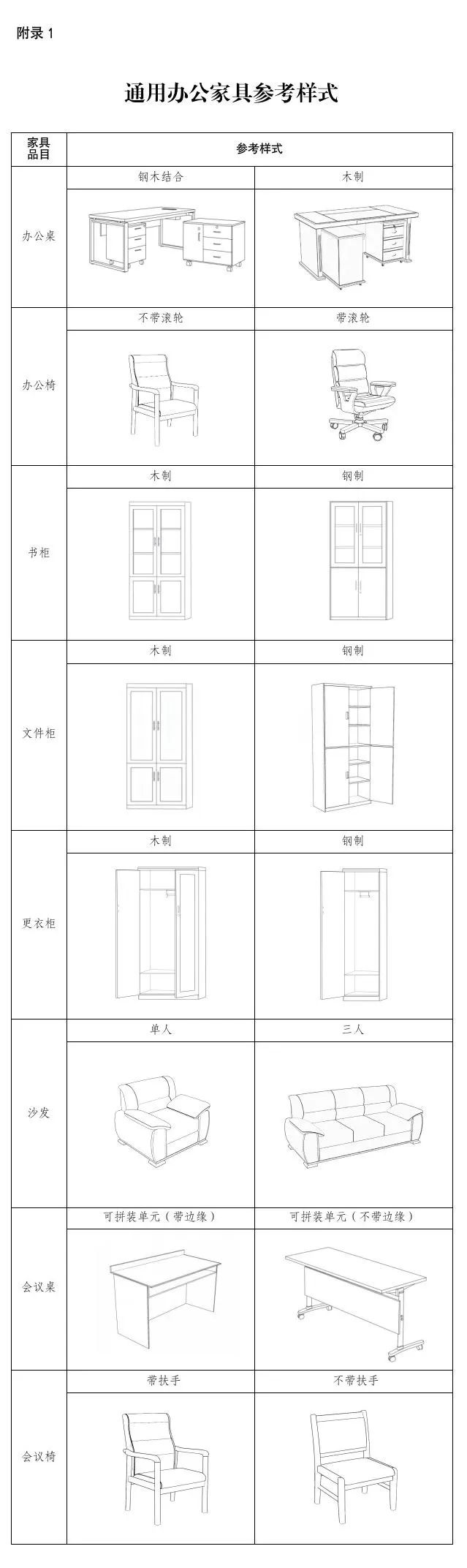 附录 1

通用办公家具参考样式

| 家具品目 | 参考样式 | |
|---|---|---|
| 办公桌 | 钢木结合 | 木制 |
| 办公椅 | 不带滚轮 | 带滚轮 |
| 书柜 | 木制 | 钢制 |
| 文件柜 | 木制 | 钢制 |
| 更衣柜 | 木制 | 钢制 |
| 沙发 | 单人 | 三人 |
| 会议桌 | 可拼装单元（带边缘） | 可拼装单元（不带边缘） |
| 会议椅 | 带扶手 | 不带扶手 |